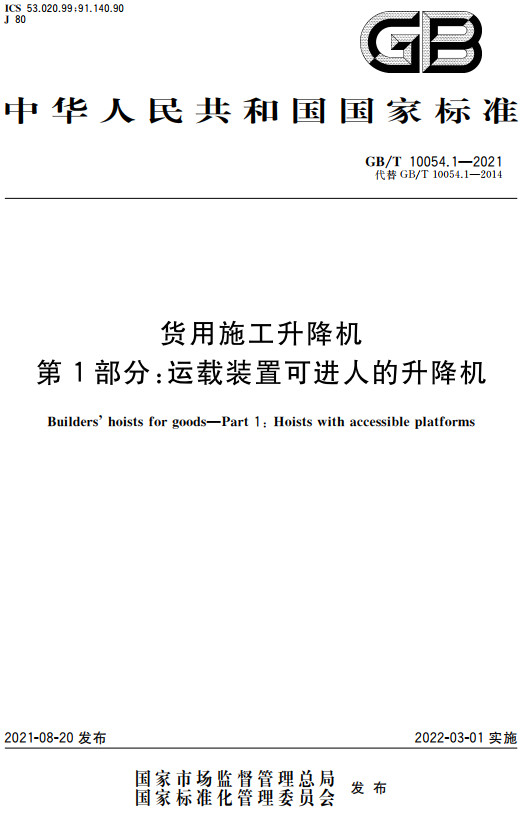 ICS 53.020.99;91.140.90
J 80

GB

中华人民共和国国家标准

GB/T 10054.1—2021
代替 GB/T 10054.1—2014

货用施工升降机
第1部分：运载装置可进人的升降机

Builders' hoists for goods—Part 1: Hoists with accessible platforms

2021-08-20 发布

2022-03-01 实施

国家市场监督管理总局
国家标准化管理委员会
发布